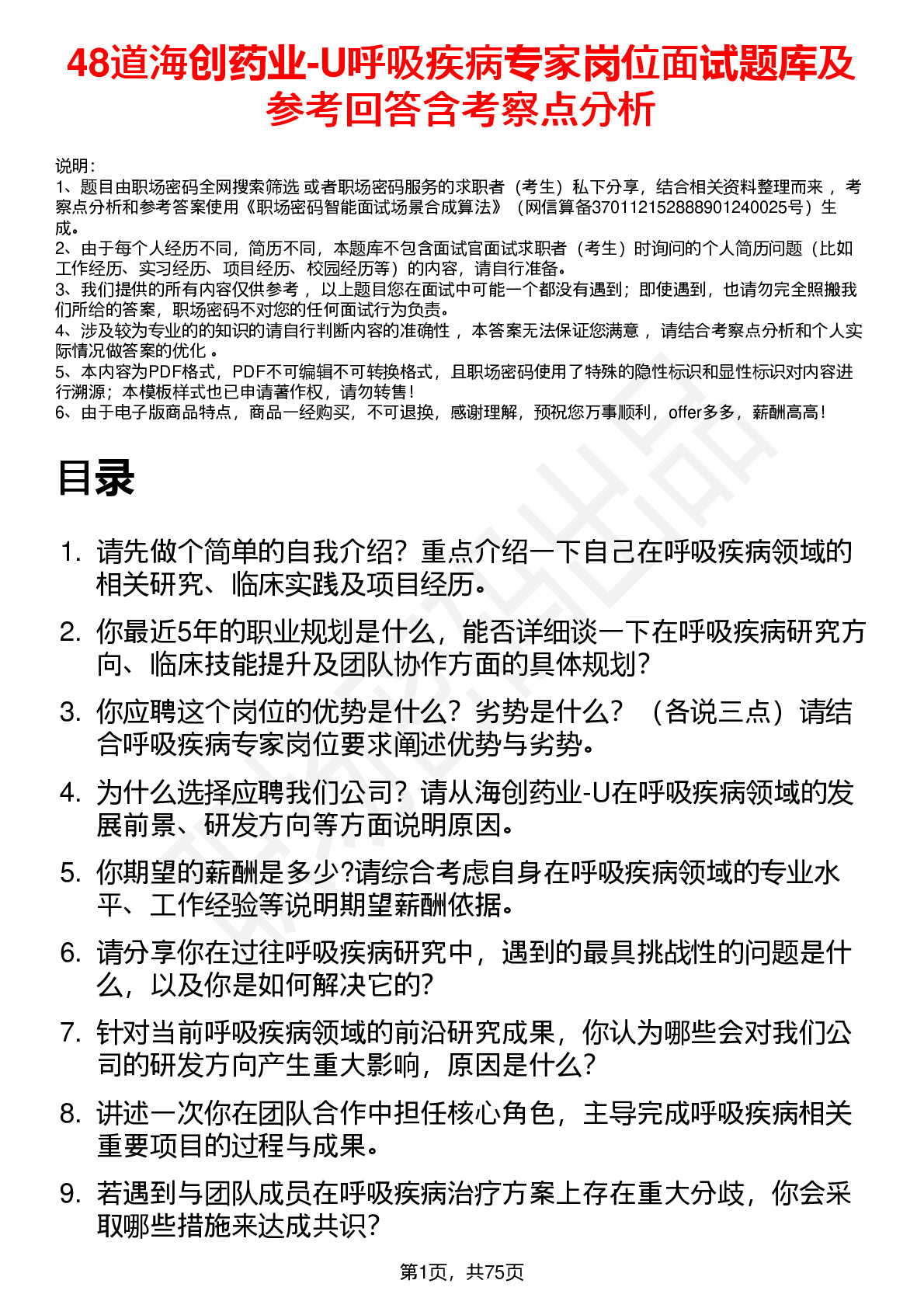 48道海创药业-U呼吸疾病专家岗位面试题库及参考回答含考察点分析

说明：
1、题目由职场密码全网搜索筛选 或者职场密码服务的求职者（考生）私下分享，结合相关资料整理而来 ，考察点分析和参考答案使用《职场密码智能面试场景合成算法》（网信算备370112152888901240025号）生成。
2、由于每个人经历不同，简历不同，本题库不包含面试官面试求职者（考生）时询问的个人简历问题（比如工作经历、实习经历、项目经历、校园经历等）的内容，请自行准备。
3、我们提供的所有内容仅供参考 ，以上题目您在面试中可能一个都没有遇到；即使遇到，也请勿完全照搬我们所给的答案，职场密码不对您的任何面试行为负责。
4、涉及较为专业的的知识的请自行判断内容的准确性 ，本答案无法保证您满意 ，请结合考察点分析和个人实际情况做答案的优化 。
5、本内容为PDF格式，PDF不可编辑不可转换格式，且职场密码使用了特殊的隐性标识和显性标识对内容进行溯源；本模板样式也已申请著作权，请勿转售！
6、由于电子版商品特点，商品一经购买，不可退换，感谢理解，预祝您万事顺利，offer多多，薪酬高高！

目录

1. 请先做个简单的自我介绍？重点介绍一下自己在呼吸疾病领域的相关研究、临床实践及项目经历。
2. 你最近5年的职业规划是什么，能否详细谈一下在呼吸疾病研究方向、临床技能提升及团队协作方面的具体规划？
3. 你应聘这个岗位的优势是什么？劣势是什么？（各说三点）请结合呼吸疾病专家岗位要求阐述优势与劣势。
4. 为什么选择应聘我们公司？请从海创药业-U在呼吸疾病领域的发展前景、研发方向等方面说明原因。
5. 你期望的薪酬是多少?请综合考虑自身在呼吸疾病领域的专业水平、工作经验等说明期望薪酬依据。
6. 请分享你在过往呼吸疾病研究中，遇到的最具挑战性的问题是什么，以及你是如何解决它的?
7. 针对当前呼吸疾病领域的前沿研究成果，你认为哪些会对我们公司的研发方向产生重大影响，原因是什么?
8. 讲述一次你在团队合作中担任核心角色，主导完成呼吸疾病相关重要项目的过程与成果。
9. 若遇到与团队成员在呼吸疾病治疗方案上存在重大分歧，你会采取哪些措施来达成共识?

第1页，共75页